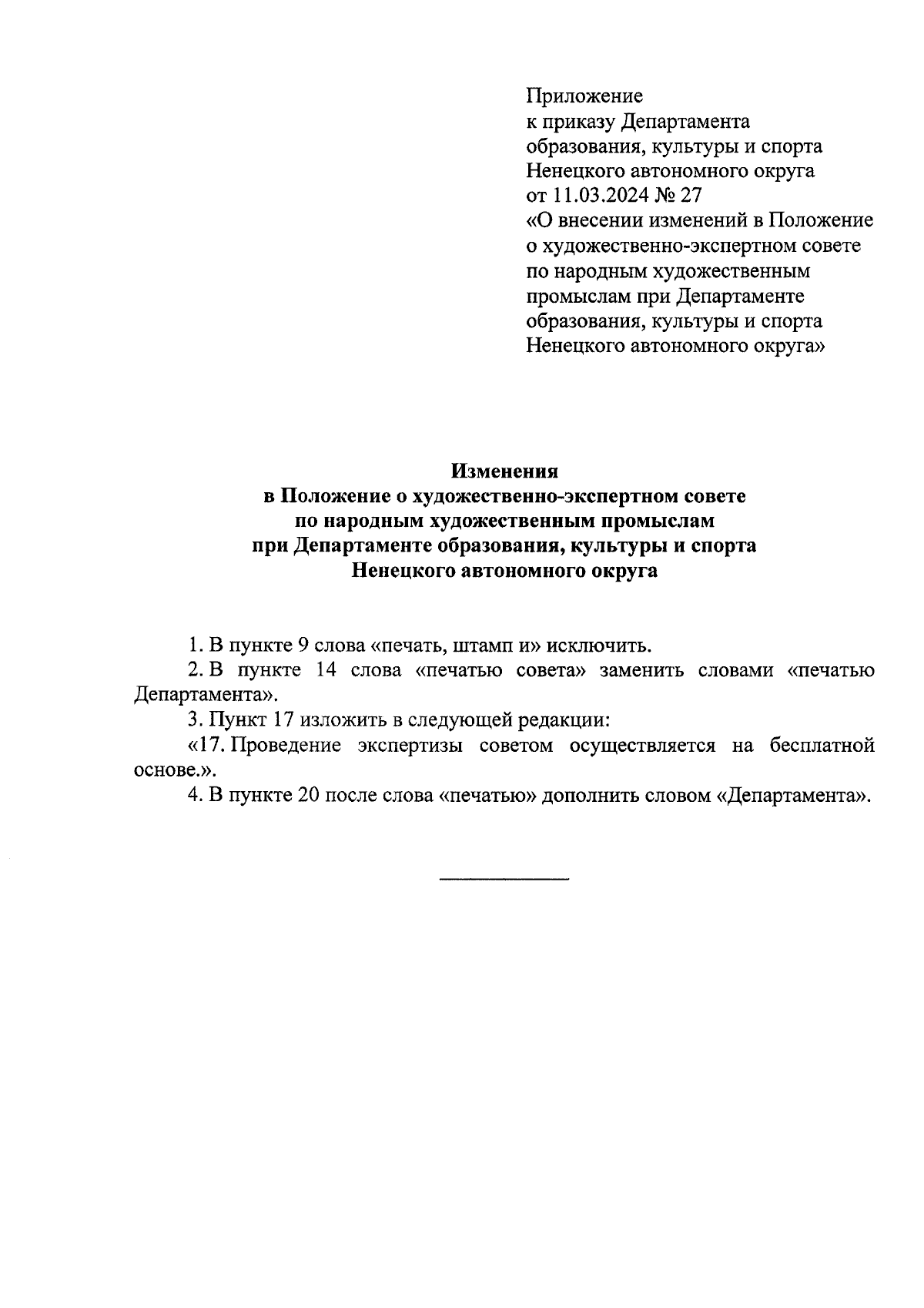 Приложение
к приказу Департамента
образования, культуры и спорта
Ненецкого автономного округа
от 11.03.2024 № 27
«О внесении изменений в Положение
о художественно-экспертном совете
по народным художественным
промыслам при Департаменте
образования, культуры и спорта
Ненецкого автономного округа»

Изменения
в Положение о художественно-экспертном совете
по народным художественным промыслам
при Департаменте образования, культуры и спорта
Ненецкого автономного округа

1. В пункте 9 слова «печать, штамп и» исключить.

2. В пункте 14 слова «печатью совета» заменить словами «печатью Департамента».

3. Пункт 17 изложить в следующей редакции:

«17. Проведение экспертизы советом осуществляется на бесплатной основе.».

4. В пункте 20 после слова «печатью» дополнить словом «Департамента».